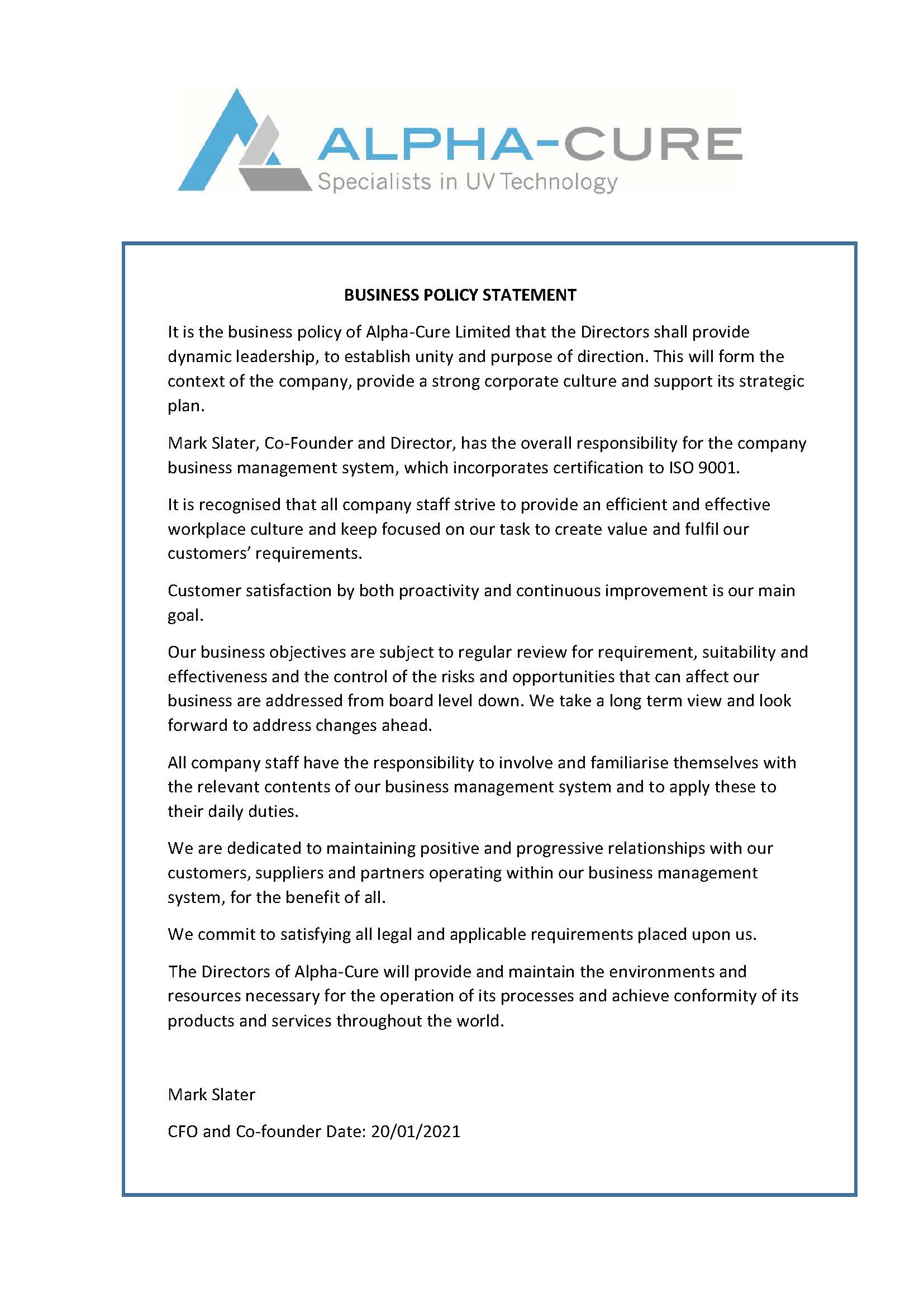 ALPHA-CURE
Specialists in UV Technology

BUSINESS POLICY STATEMENT

It is the business policy of Alpha-Cure Limited that the Directors shall provide dynamic leadership, to establish unity and purpose of direction. This will form the context of the company, provide a strong corporate culture and support its strategic plan.

Mark Slater, Co-Founder and Director, has the overall responsibility for the company business management system, which incorporates certification to ISO 9001.

It is recognised that all company staff strive to provide an efficient and effective workplace culture and keep focused on our task to create value and fulfil our customers' requirements.

Customer satisfaction by both proactivity and continuous improvement is our main goal.

Our business objectives are subject to regular review for requirement, suitability and effectiveness and the control of the risks and opportunities that can affect our business are addressed from board level down. We take a long term view and look forward to address changes ahead.

All company staff have the responsibility to involve and familiarise themselves with the relevant contents of our business management system and to apply these to their daily duties.

We are dedicated to maintaining positive and progressive relationships with our customers, suppliers and partners operating within our business management system, for the benefit of all.

We commit to satisfying all legal and applicable requirements placed upon us.

The Directors of Alpha-Cure will provide and maintain the environments and resources necessary for the operation of its processes and achieve conformity of its products and services throughout the world.

Mark Slater

CFO and Co-founder Date: 20/01/2021